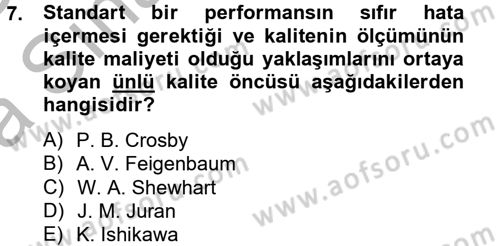 7. Standart bir performansın sıfır hata içermesi gerektiği ve kalitenin ölçümünün kalite maliyeti olduğu yaklaşımlarını ortaya koyan ünlü kalite öncüsü aşağıdakilerden hangisidir?

A) P. B. Crosby
B) A. V. Feigenbaum
C) W. A. Shewhart
D) J. M. Juran
E) K. Ishikawa

www.aofsoru.com